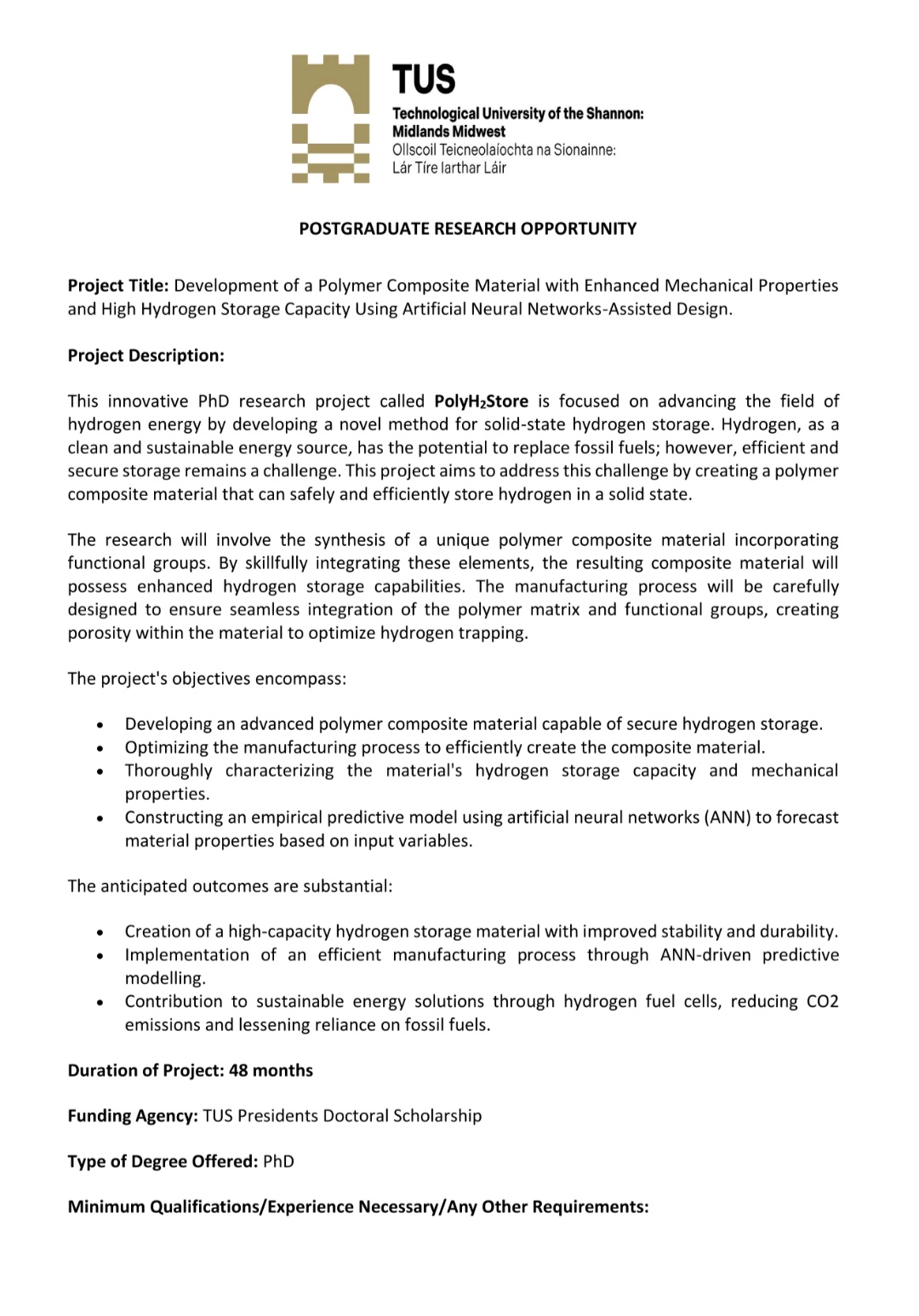 TUS
Technological University of the Shannon: Midlands Midwest
Ollscoil Teicneolaíochta na Sionainne: Lár Tíre Iarthar Láir

POSTGRADUATE RESEARCH OPPORTUNITY

Project Title: Development of a Polymer Composite Material with Enhanced Mechanical Properties and High Hydrogen Storage Capacity Using Artificial Neural Networks-Assisted Design.

Project Description:

This innovative PhD research project called PolyH$_2$Store is focused on advancing the field of hydrogen energy by developing a novel method for solid-state hydrogen storage. Hydrogen, as a clean and sustainable energy source, has the potential to replace fossil fuels; however, efficient and secure storage remains a challenge. This project aims to address this challenge by creating a polymer composite material that can safely and efficiently store hydrogen in a solid state.

The research will involve the synthesis of a unique polymer composite material incorporating functional groups. By skillfully integrating these elements, the resulting composite material will possess enhanced hydrogen storage capabilities. The manufacturing process will be carefully designed to ensure seamless integration of the polymer matrix and functional groups, creating porosity within the material to optimize hydrogen trapping.

The project's objectives encompass:

• Developing an advanced polymer composite material capable of secure hydrogen storage.
• Optimizing the manufacturing process to efficiently create the composite material.
• Thoroughly characterizing the material's hydrogen storage capacity and mechanical properties.
• Constructing an empirical predictive model using artificial neural networks (ANN) to forecast material properties based on input variables.

The anticipated outcomes are substantial:

• Creation of a high-capacity hydrogen storage material with improved stability and durability.
• Implementation of an efficient manufacturing process through ANN-driven predictive modelling.
• Contribution to sustainable energy solutions through hydrogen fuel cells, reducing CO2 emissions and lessening reliance on fossil fuels.

Duration of Project: 48 months

Funding Agency: TUS Presidents Doctoral Scholarship

Type of Degree Offered: PhD

Minimum Qualifications/Experience Necessary/Any Other Requirements: